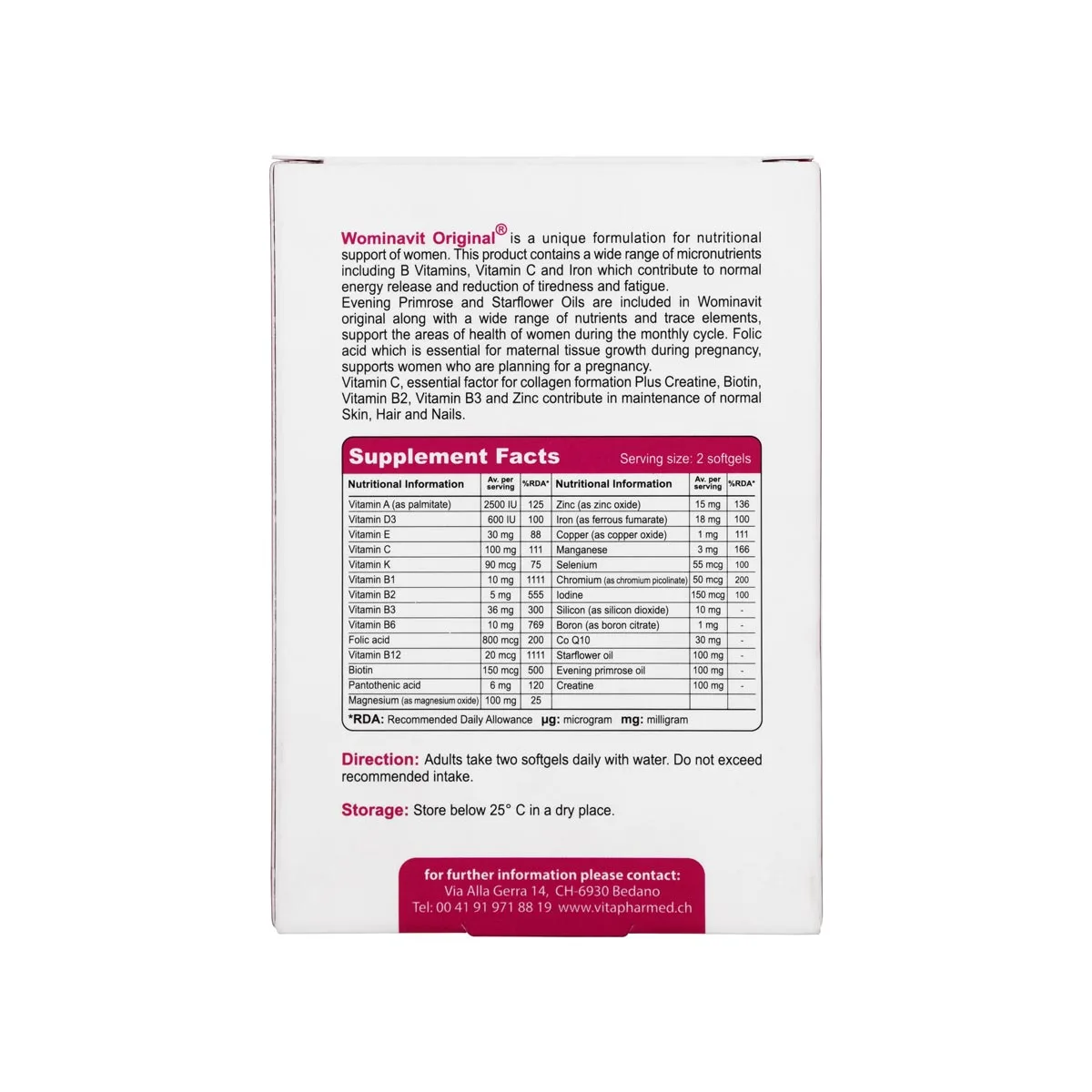 Wominavit Original® is a unique formulation for nutritional support of women. This product contains a wide range of micronutrients including B Vitamins, Vitamin C and Iron which contribute to normal energy release and reduction of tiredness and fatigue.
Evening Primrose and Starflower Oils are included in Wominavit original along with a wide range of nutrients and trace elements, support the areas of health of women during the monthly cycle. Folic acid which is essential for maternal tissue growth during pregnancy, supports women who are planning for a pregnancy.
Vitamin C, essential factor for collagen formation Plus Creatine, Biotin, Vitamin B2, Vitamin B3 and Zinc contribute in maintenance of normal Skin, Hair and Nails.

Supplement Facts Serving size: 2 softgels

| Nutritional Information | Av. per serving | %RDA* | Nutritional Information | Av. per serving | %RDA* |
|---|---|---|---|---|---|
| Vitamin A (as palmitate) | 2500 IU | 125 | Zinc (as zinc oxide) | 15 mg | 136 |
| Vitamin D3 | 600 IU | 100 | Iron (as ferrous fumarate) | 18 mg | 100 |
| Vitamin E | 30 mg | 88 | Copper (as copper oxide) | 1 mg | 111 |
| Vitamin C | 100 mg | 111 | Manganese | 3 mg | 166 |
| Vitamin K | 90 mcg | 75 | Selenium | 55 mcg | 100 |
| Vitamin B1 | 10 mg | 1111 | Chromium (as chromium picolinate) | 50 mcg | 200 |
| Vitamin B2 | 5 mg | 555 | Iodine | 150 mcg | 100 |
| Vitamin B3 | 36 mg | 300 | Silicon (as silicon dioxide) | 10 mg | - |
| Vitamin B6 | 10 mg | 769 | Boron (as boron citrate) | 1 mg | - |
| Folic acid | 800 mcg | 200 | Co Q10 | 30 mg | - |
| Vitamin B12 | 20 mcg | 1111 | Starflower oil | 100 mg | - |
| Biotin | 150 mcg | 500 | Evening primrose oil | 100 mg | - |
| Pantothenic acid | 6 mg | 120 | Creatine | 100 mg | - |
| Magnesium (as magnesium oxide) | 100 mg | 25 | | | |

*RDA: Recommended Daily Allowance μg: microgram mg: milligram

Direction: Adults take two softgels daily with water. Do not exceed recommended intake.

Storage: Store below 25° C in a dry place.

for further information please contact:
Via Alla Gerra 14, CH-6930 Bedano
Tel: 00 41 91 971 88 19 www.vitapharmed.ch